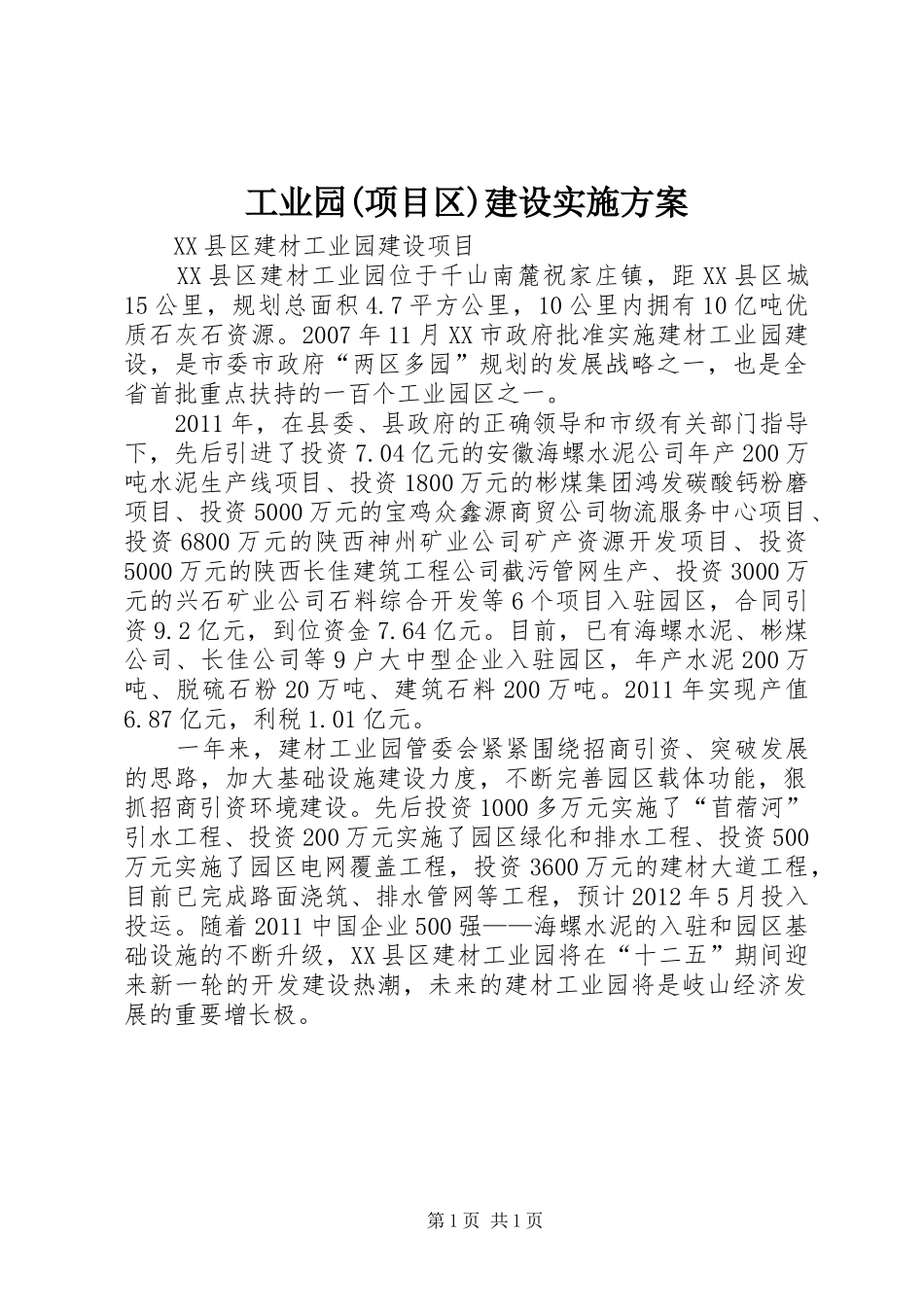 工业园(项目区)建设实施方案

XX县区建材工业园建设项目

XX县区建材工业园位于千山南麓祝家庄镇，距XX县区城15公里，规划总面积4.7平方公里，10公里内拥有10亿吨优质石灰石资源。2007年11月XX市政府批准实施建材工业园建设，是市委市政府“两区多园”规划的发展战略之一，也是全省首批重点扶持的一百个工业园区之一。

2011年，在县委、县政府的正确领导和市级有关部门指导下，先后引进了投资7.04亿元的安徽海螺水泥公司年产200万吨水泥生产线项目、投资1800万元的彬煤集团鸿发碳酸钙粉磨项目、投资5000万元的宝鸡众鑫源商贸公司物流服务中心项目、投资6800万元的陕西神州矿业公司矿产资源开发项目、投资5000万元的陕西长佳建筑工程公司截污管网生产、投资3000万元的兴石矿业公司石料综合开发等6个项目入驻园区，合同引资9.2亿元，到位资金7.64亿元。目前，已有海螺水泥、彬煤公司、长佳公司等9户大中型企业入驻园区，年产水泥200万吨、脱硫石粉20万吨、建筑石料200万吨。2011年实现产值6.87亿元，利税1.01亿元。

一年来，建材工业园管委会紧紧围绕招商引资、突破发展的思路，加大基础设施建设力度，不断完善园区载体功能，狠抓招商引资环境建设。先后投资1000多万元实施了“苜蓿河”引水工程、投资200万元实施了园区绿化和排水工程、投资500万元实施了园区电网覆盖工程，投资3600万元的建材大道工程，目前已完成路面浇筑、排水管网等工程，预计2012年5月投入投运。随着2011中国企业500强——海螺水泥的入驻和园区基础设施的不断升级，XX县区建材工业园将在“十二五”期间迎来新一轮的开发建设热潮，未来的建材工业园将是岐山经济发展的重要增长极。

第1页 共1页